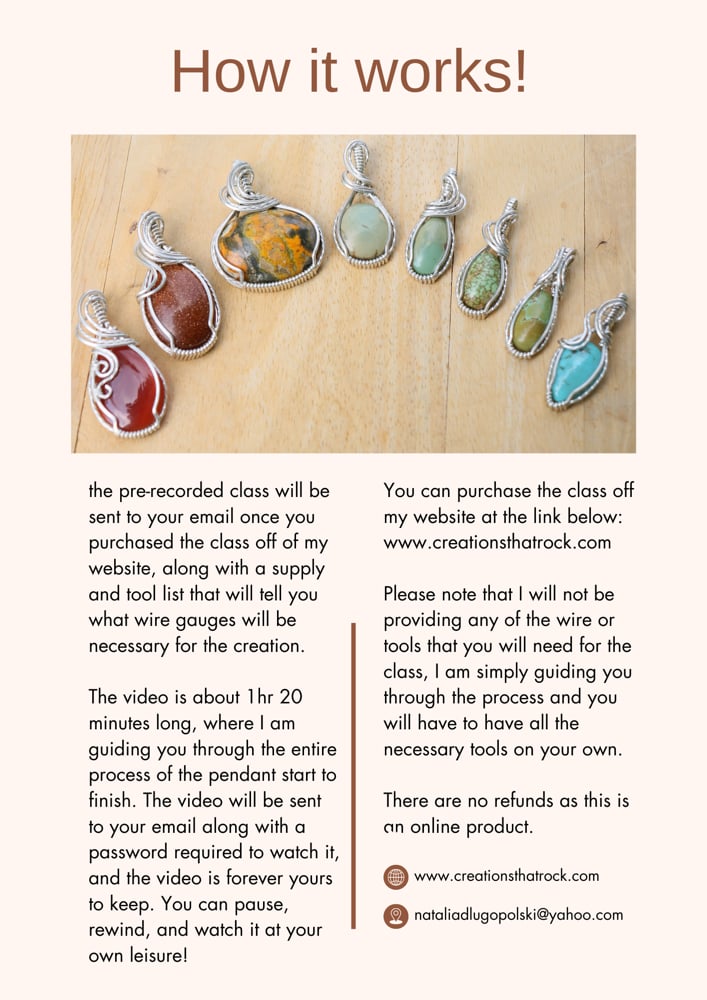 How it works!

the pre-recorded class will be sent to your email once you purchased the class off of my website, along with a supply and tool list that will tell you what wire gauges will be necessary for the creation.

The video is about 1hr 20 minutes long, where I am guiding you through the entire process of the pendant start to finish. The video will be sent to your email along with a password required to watch it, and the video is forever yours to keep. You can pause, rewind, and watch it at your own leisure!

You can purchase the class off my website at the link below: www.creationsthatrock.com

Please note that I will not be providing any of the wire or tools that you will need for the class, I am simply guiding you through the process and you will have to have all the necessary tools on your own.

There are no refunds as this is an online product.

www.creationsthatrock.com

nataliadlugopolski@yahoo.com